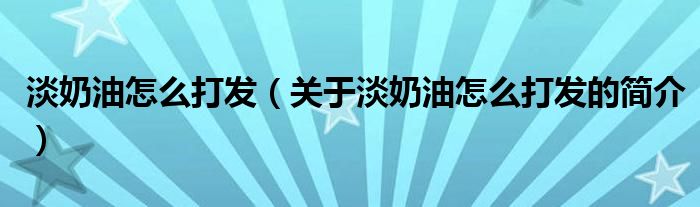 淡奶油怎么打发（关于淡奶油怎么打发的简介）